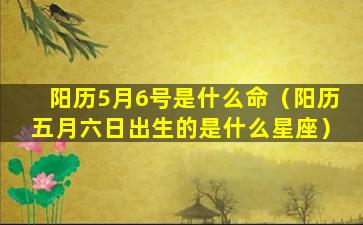 阳历5月6号是什么命（阳历五月六日出生的是什么星座）